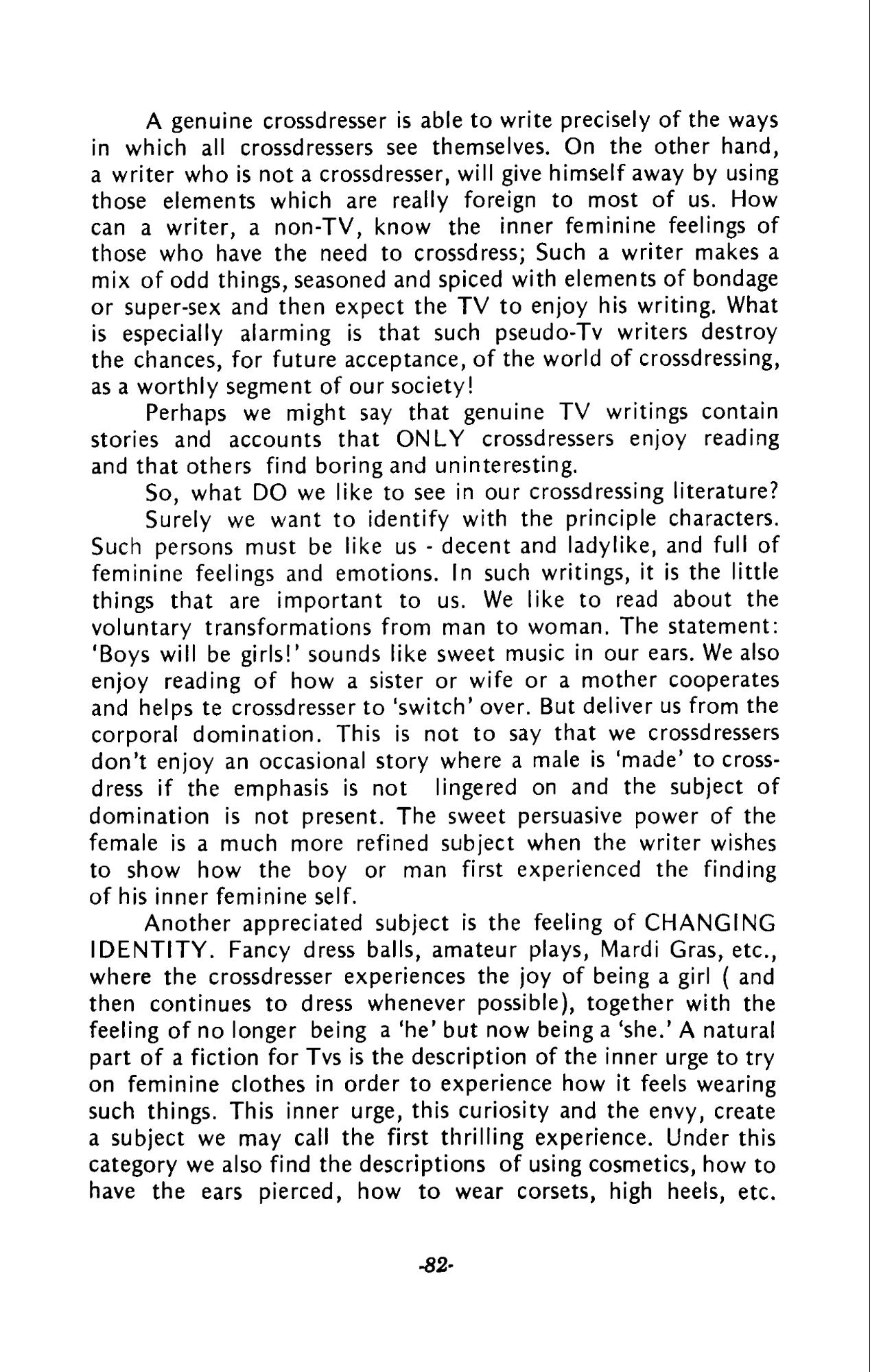 A genuine crossdresser is able to write precisely of the ways in which all crossdressers see themselves. On the other hand, a writer who is not a crossdresser, will give himself away by using those elements which are really foreign to most of us. How can a writer, a non-TV, know the inner feminine feelings of those who have the need to crossdress; Such a writer makes a mix of odd things, seasoned and spiced with elements of bondage or super-sex and then expect the TV to enjoy his writing. What is especially alarming is that such pseudo-Tv writers destroy the chances, for future acceptance, of the world of crossdressing, as a worthly segment of our society!

Perhaps we might say that genuine TV writings contain stories and accounts that ONLY crossdressers enjoy reading and that others find boring and uninteresting.

So, what DO we like to see in our crossdressing literature?

Surely we want to identify with the principle characters. Such persons must be like us - decent and ladylike, and full of feminine feelings and emotions. In such writings, it is the little things that are important to us. We like to read about the voluntary transformations from man to woman. The statement: 'Boys will be girls!' sounds like sweet music in our ears. We also enjoy reading of how a sister or wife or a mother cooperates and helps te crossdresser to 'switch' over. But deliver us from the corporal domination. This is not to say that we crossdressers don't enjoy an occasional story where a male is 'made' to crossdress if the emphasis is not lingered on and the subject of domination is not present. The sweet persuasive power of the female is a much more refined subject when the writer wishes to show how the boy or man first experienced the finding of his inner feminine self.

Another appreciated subject is the feeling of CHANGING IDENTITY. Fancy dress balls, amateur plays, Mardi Gras, etc., where the crossdresser experiences the joy of being a girl ( and then continues to dress whenever possible), together with the feeling of no longer being a 'he' but now being a 'she.' A natural part of a fiction for Tvs is the description of the inner urge to try on feminine clothes in order to experience how it feels wearing such things. This inner urge, this curiosity and the envy, create a subject we may call the first thrilling experience. Under this category we also find the descriptions of using cosmetics, how to have the ears pierced, how to wear corsets, high heels, etc.

-82-